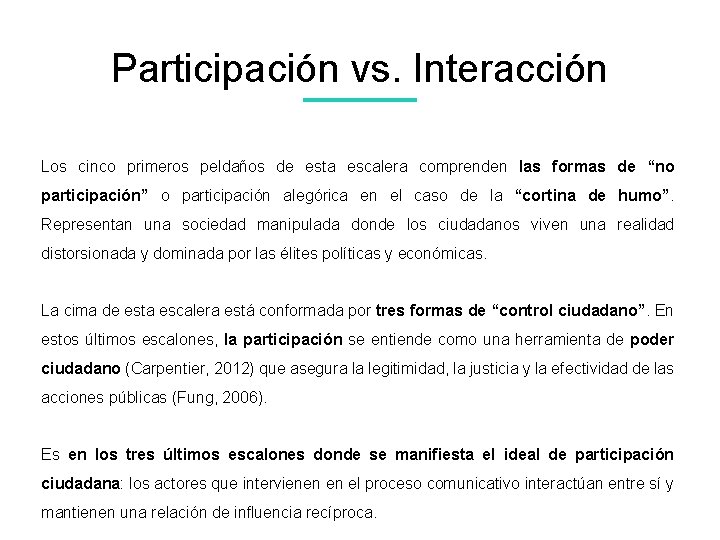 Participación vs. Interacción

Los cinco primeros peldaños de esta escalera comprenden las formas de “no participación” o participación alegórica en el caso de la “cortina de humo”. Representan una sociedad manipulada donde los ciudadanos viven una realidad distorsionada y dominada por las élites políticas y económicas.

La cima de esta escalera está conformada por tres formas de “control ciudadano”. En estos últimos escalones, la participación se entiende como una herramienta de poder ciudadano (Carpentier, 2012) que asegura la legitimidad, la justicia y la efectividad de las acciones públicas (Fung, 2006).

Es en los tres últimos escalones donde se manifiesta el ideal de participación ciudadana: los actores que intervienen en el proceso comunicativo interactúan entre sí y mantienen una relación de influencia recíproca.